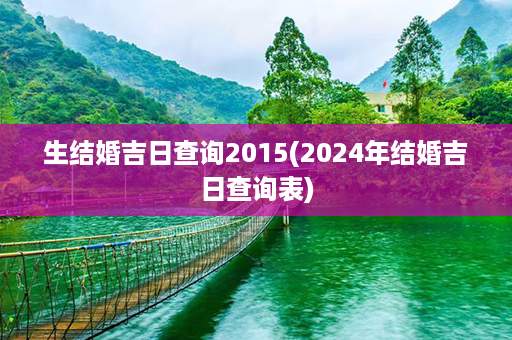 生结婚吉日查询2015(2024年结婚吉日查询表)